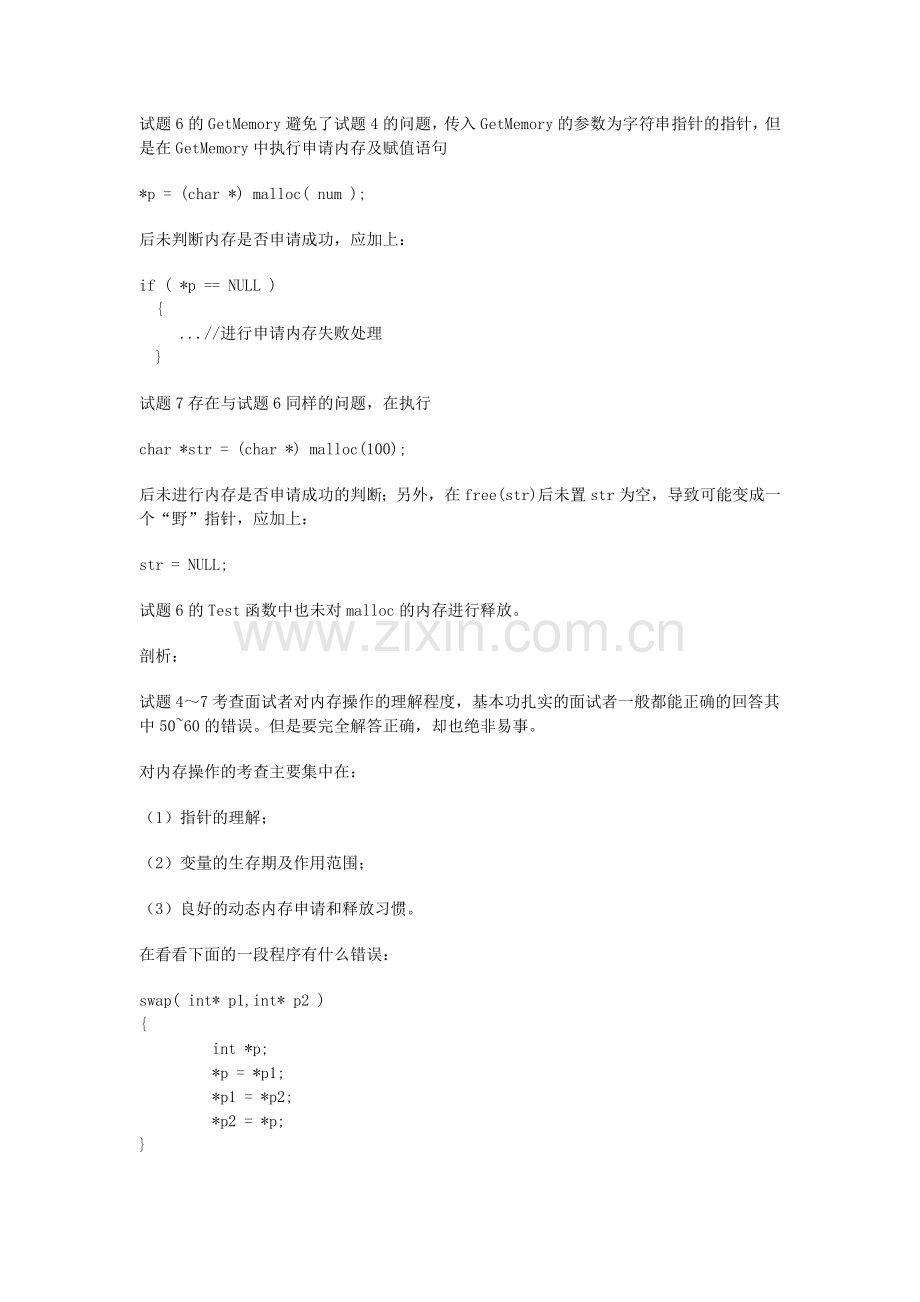 试题 6 的 GetMemory 避免了试题 4 的问题，传入 GetMemory 的参数为字符串指针的指针，但是在 GetMemory 中执行申请内存及赋值语句

*p = (char *) malloc( num );

后未判断内存是否申请成功，应加上：

if ( *p == NULL )
  {
     ...//进行申请内存失败处理
  }

试题 7 存在与试题 6 同样的问题，在执行

char *str = (char *) malloc(100);

后未进行内存是否申请成功的判断；另外，在 free(str)后未置 str 为空，导致可能变成一个“野”指针，应加上：

str = NULL;

试题 6 的 Test 函数中也未对 malloc 的内存进行释放。

www.zixin.com.cn

剖析：

试题 4～7 考查面试者对内存操作的理解程度，基本功扎实的面试者一般都能正确的回答其中 50~60 的错误。但是要完全解答正确，却也绝非易事。

对内存操作的考查主要集中在：

（1）指针的理解；

（2）变量的生存期及作用范围；

（3）良好的动态内存申请和释放习惯。

在看看下面的一段程序有什么错误：

swap( int* p1,int* p2 )
{
         int *p;
         *p = *p1;
         *p1 = *p2;
         *p2 = *p;
}